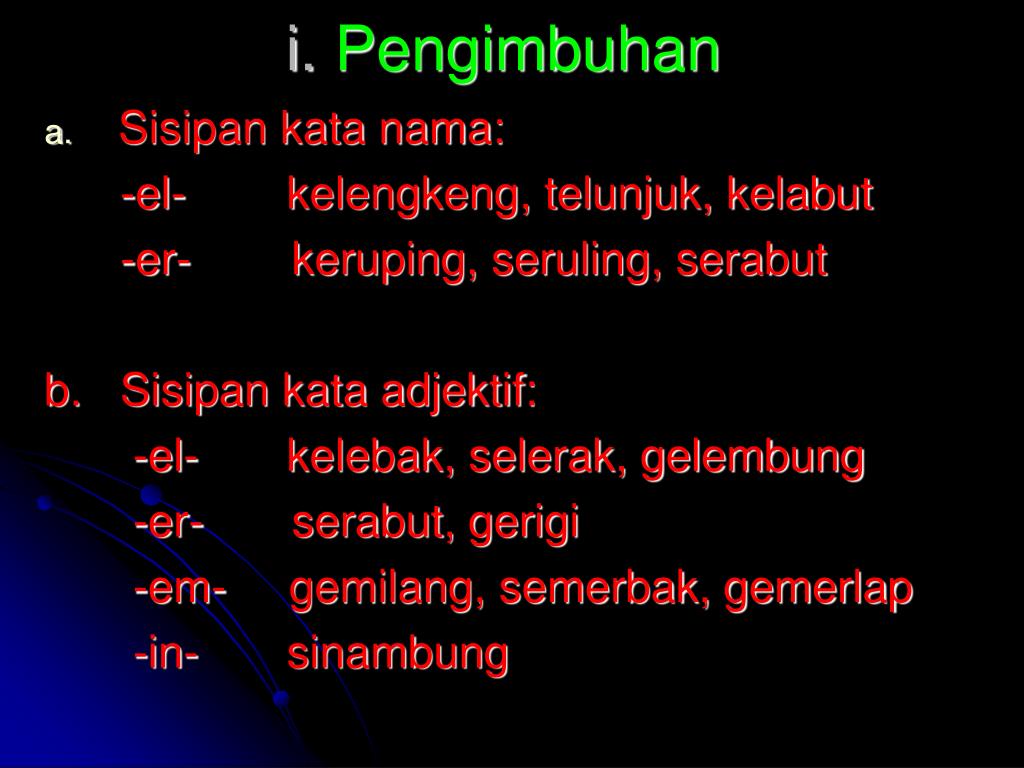 i. Pengimbuhan

a. Sisipan kata nama:
-el- kelengkeng, telunjuk, kelabut
-er- keruping, seruling, serabut

b. Sisipan kata adjektif:
-el- kelebak, selerak, gelembung
-er- serabut, gerigi
-em- gemilang, semerbak, gemerlap
-in- sinambung